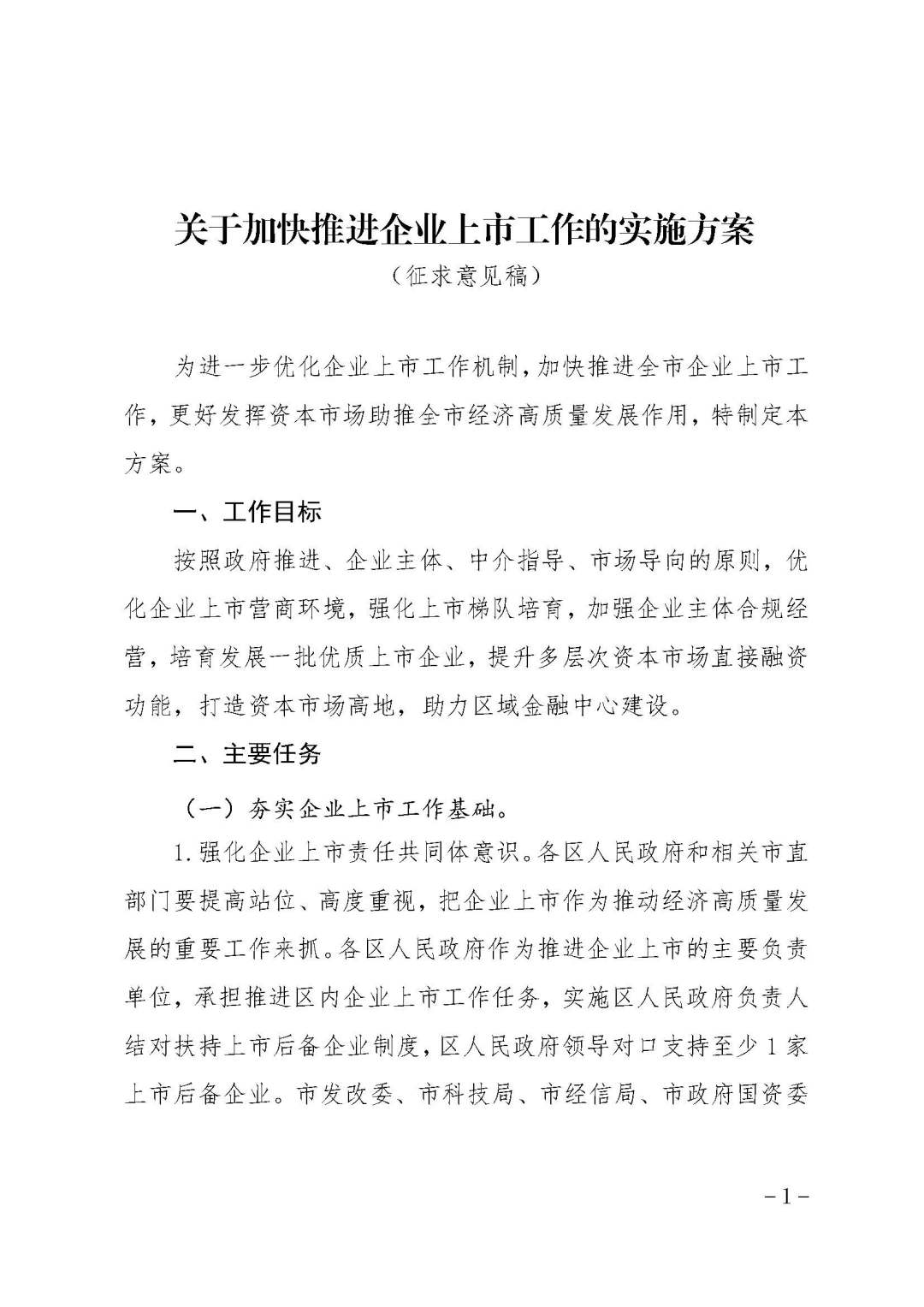 关于加快推进企业上市工作的实施方案

（征求意见稿）

为进一步优化企业上市工作机制，加快推进全市企业上市工作，更好发挥资本市场助推全市经济高质量发展作用，特制定本方案。

一、工作目标

按照政府推进、企业主体、中介指导、市场导向的原则，优化企业上市营商环境，强化上市梯队培育，加强企业主体合规经营，培育发展一批优质上市企业，提升多层次资本市场直接融资功能，打造资本市场高地，助力区域金融中心建设。

二、主要任务

（一）夯实企业上市工作基础。

1.强化企业上市责任共同体意识。各区人民政府和相关市直部门要提高站位、高度重视，把企业上市作为推动经济高质量发展的重要工作来抓。各区人民政府作为推进企业上市的主要负责单位，承担推进区内企业上市工作任务，实施区人民政府负责人结对扶持上市后备企业制度，区人民政府领导对口支持至少1家上市后备企业。市发改委、市科技局、市经信局、市政府国资委

－1－